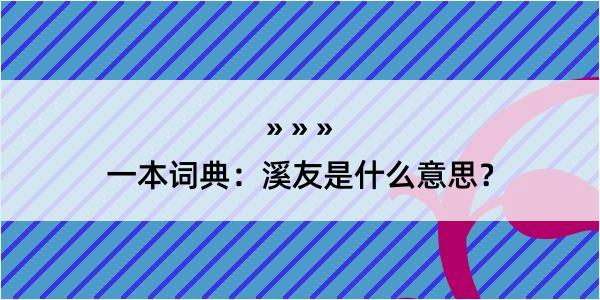 » » »

一本词典：溪友是什么意思？